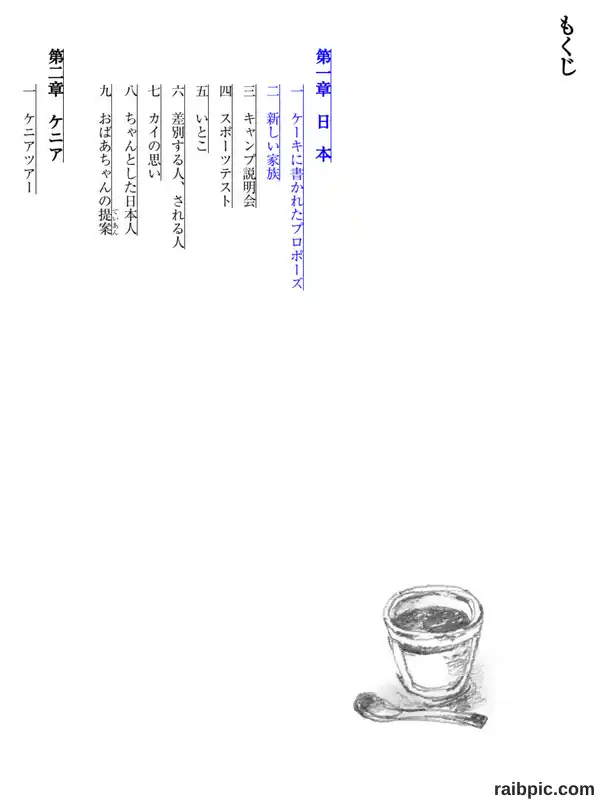 もくじ

第一章 日本

一 ケーキに書かれたプロポーズ

二 新しい家族

三 キャンプ説明会

四 スポーツテスト

五 いとこ

六 差別する人、される人

七 カイの思い

八 ちゃんとした日本人

九 おばあちゃんの提案

第二章 ケニア

一 ケニアツアー

raibpic.com